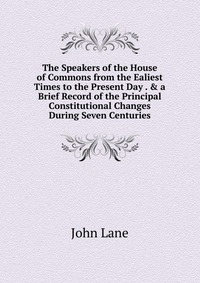 The Speakers of the House of Commons from the Ealiest Times to the Present Day . & a Brief Record of the Principal Constitutional Changes During Seven Centuries

John Lane